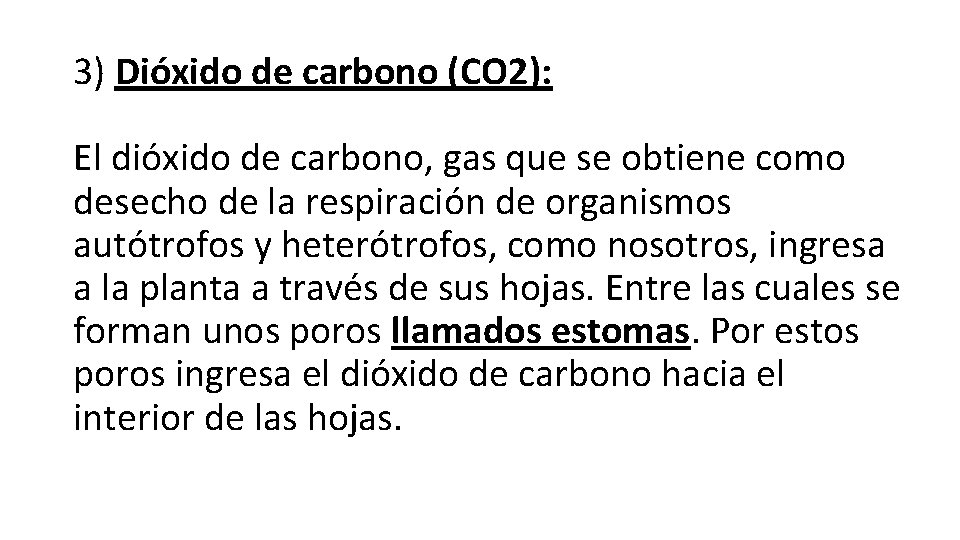 3) Dióxido de carbono (CO2):

El dióxido de carbono, gas que se obtiene como desecho de la respiración de organismos autótrofos y heterótrofos, como nosotros, ingresa a la planta a través de sus hojas. Entre las cuales se forman unos poros llamados estomas. Por estos poros ingresa el dióxido de carbono hacia el interior de las hojas.